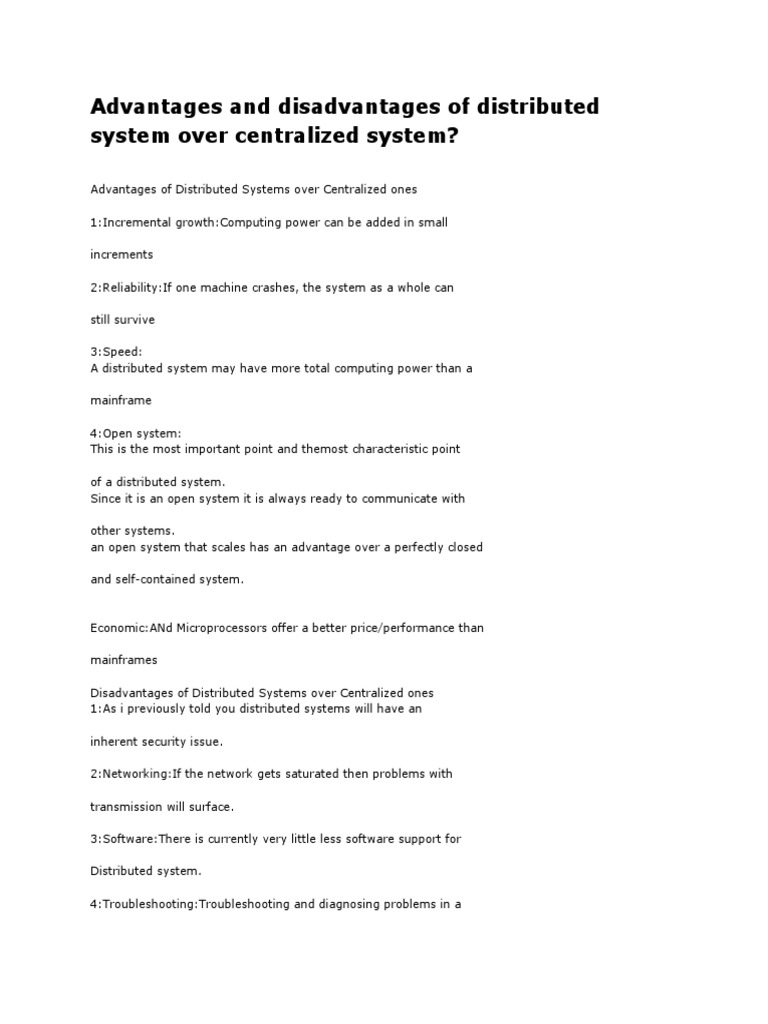 Advantages and disadvantages of distributed system over centralized system?

Advantages of Distributed Systems over Centralized ones

1:Incremental growth:Computing power can be added in small

increments

2:Reliability:If one machine crashes, the system as a whole can

still survive

3:Speed:
A distributed system may have more total computing power than a

mainframe

4:Open system:
This is the most important point and themost characteristic point

of a distributed system.
Since it is an open system it is always ready to communicate with

other systems.
an open system that scales has an advantage over a perfectly closed

and self-contained system.

Economic:ANd Microprocessors offer a better price/performance than

mainframes

Disadvantages of Distributed Systems over Centralized ones
1:As i previously told you distributed systems will have an

inherent security issue.

2:Networking:If the network gets saturated then problems with

transmission will surface.

3:Software:There is currently very little less software support for

Distributed system.

4:Troubleshooting:Troubleshooting and diagnosing problems in a